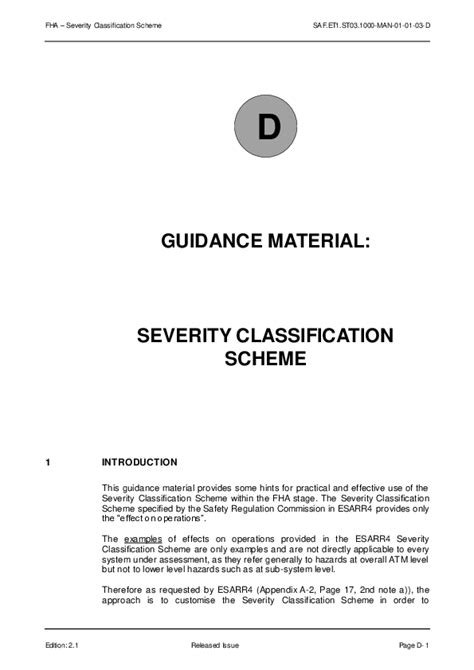 FHA – Severity Classification Scheme

SAF.ET1.ST03.1000-MAN-01-01-03-D

D

GUIDANCE MATERIAL:

SEVERITY CLASSIFICATION SCHEME

1 INTRODUCTION

This guidance material provides some hints for practical and effective use of the Severity Classification Scheme within the FHA stage. The Severity Classification Scheme specified by the Safety Regulation Commission in ESARR4 provides only the "effect on operations".

The examples of effects on operations provided in the ESARR4 Severity Classification Scheme are only examples and are not directly applicable to every system under assessment, as they refer generally to hazards at overall ATM level but not to lower level hazards such as at sub-system level.

Therefore as requested by ESARR4 (Appendix A-2, Page 17, 2nd note a)), the approach is to customise the Severity Classification Scheme in order to

Edition: 2.1

Released Issue

Page D- 1